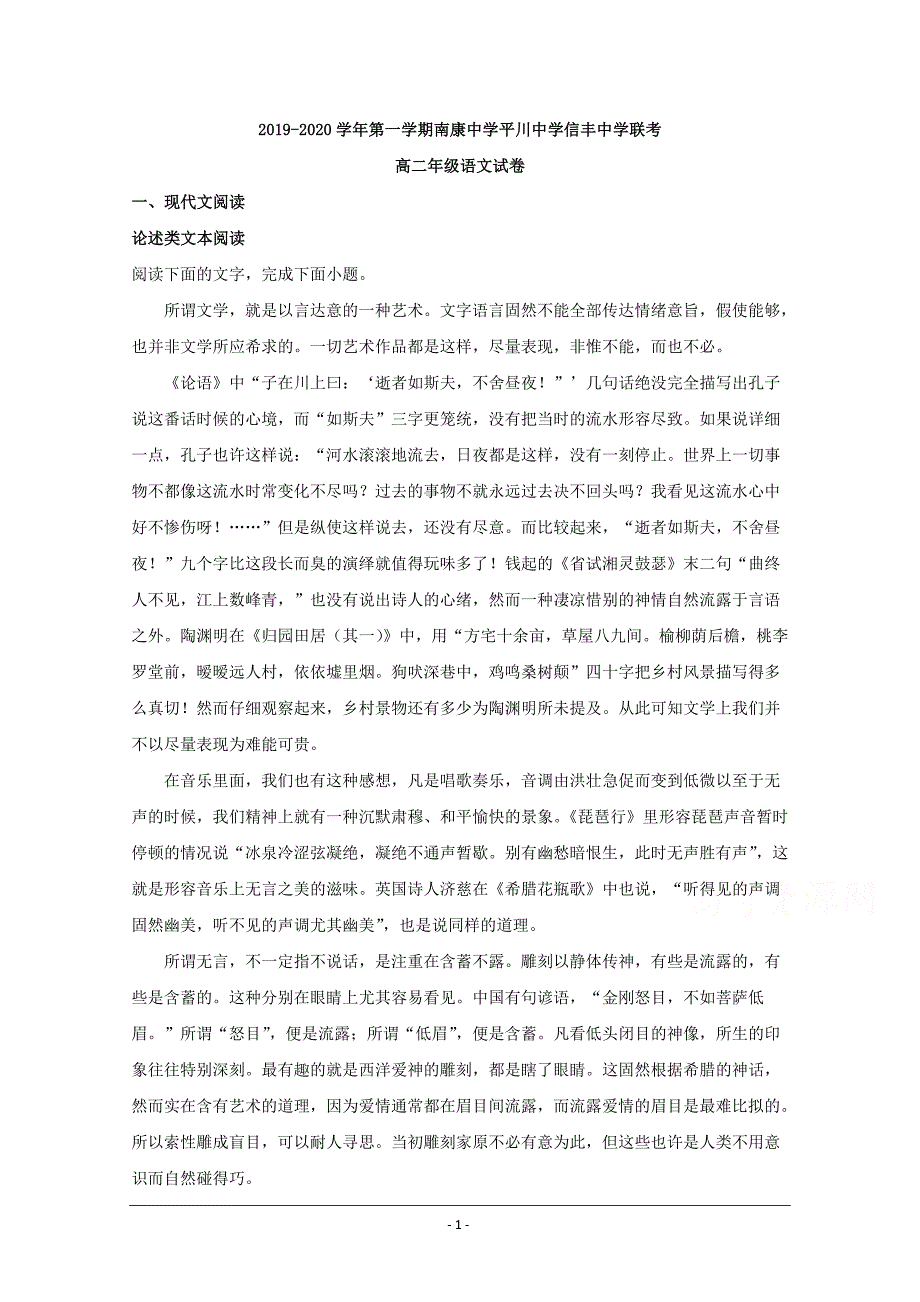 2019-2020 学年第一学期南康中学平川中学信丰中学联考

高二年级语文试卷

一、现代文阅读

论述类文本阅读

阅读下面的文字，完成下面小题。

所谓文学，就是以言达意的一种艺术。文字语言固然不能全部传达情绪意旨，假使能够，也并非文学所应希求的。一切艺术作品都是这样，尽量表现，非惟不能，而也不必。

《论语》中“子在川上曰：‘逝者如斯夫，不舍昼夜！”’几句话绝没完全描写出孔子说这番话时候的心境，而“如斯夫”三字更笼统，没有把当时的流水形容尽致。如果说详细一点，孔子也许这样说：“河水滚滚地流去，日夜都是这样，没有一刻停止。世界上一切事物不都像这流水时常变化不尽吗？过去的事物不就永远过去决不回头吗？我看见这流水心中好不惨伤呀！……”但是纵使这样说去，还没有尽意。而比较起来，“逝者如斯夫，不舍昼夜！”九个字比这段长而臭的演绎就值得玩味多了！钱起的《省试湘灵鼓瑟》末二句“曲终人不见，江上数峰青，”也没有说出诗人的心绪，然而一种凄凉惜别的神情自然流露于言语之外。陶渊明在《归园田居（其一)》中，用“方宅十余亩，草屋八九间。榆柳荫后檐，桃李罗堂前，暧暧远人村，依依墟里烟。狗吠深巷中，鸡鸣桑树颠”四十字把乡村风景描写得多么真切！然而仔细观察起来，乡村景物还有多少为陶渊明所未提及。从此可知文学上我们并不以尽量表现为难能可贵。

在音乐里面，我们也有这种感想，凡是唱歌奏乐，音调由洪壮急促而变到低微以至于无声的时候，我们精神上就有一种沉默肃穆、和平愉快的景象。《琵琶行》里形容琵琶声音暂时停顿的情况说“冰泉冷涩弦凝绝，凝绝不通声暂歇。别有幽愁暗恨生，此时无声胜有声”，这就是形容音乐上无言之美的滋味。英国诗人济慈在《希腊花瓶歌》中也说，“听得见的声调固然幽美，听不见的声调尤其幽美”，也是说同样的道理。

所谓无言，不一定指不说话，是注重在含蓄不露。雕刻以静体传神，有些是流露的，有些是含蓄的。这种分别在眼睛上尤其容易看见。中国有句谚语，“金刚怒目，不如菩萨低眉。”所谓“怒目”，便是流露；所谓“低眉”，便是含蓄。凡看低头闭目的神像，所生的印象往往特别深刻。最有趣的就是西洋爱神的雕刻，都是瞎了眼睛。这固然根据希腊的神话，然而实在含有艺术的道理，因为爱情通常都在眉目间流露，而流露爱情的眉目是最难比拟的。所以索性雕成盲目，可以耐人寻思。当初雕刻家原不必有意为此，但这些也许是人类不用意识而自然碰得巧。

- 1 -